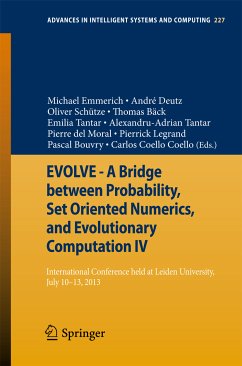 ADVANCES IN INTELLIGENT SYSTEMS AND COMPUTING 227

Michael Emmerich • André Deutz
Oliver Schütze • Thomas Bäck
Emilia Tantar • Alexandru-Adrian Tantar
Pierre del Moral • Pierrick Legrand
Pascal Bouvry • Carlos Coello Coello (Eds.)

EVOLVE - A Bridge between Probability, Set Oriented Numerics, and Evolutionary Computation IV

International Conference held at Leiden University, July 10–13, 2013

Springer